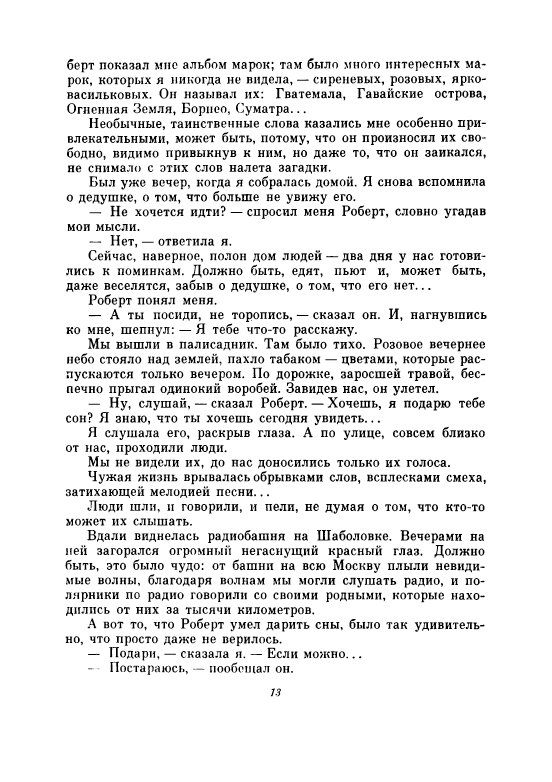 берт показал мне альбом марок; там было много интересных марок, которых я никогда не видела, — сиреневых, розовых, ярко-васильковых. Он называл их: Гватемала, Гавайские острова, Огненная Земля, Борнео, Суматра...

Необычные, таинственные слова казались мне особенно привлекательными, может быть, потому, что он произносил их свободно, видимо привыкнув к ним, но даже то, что он заикался, не снимало с этих слов налета загадки.

Был уже вечер, когда я собралась домой. Я снова вспомнила о дедушке, о том, что больше не увижу его.

— Не хочется идти? — спросил меня Роберт, словно угадав мои мысли.

— Нет, — ответила я.

Сейчас, наверное, полон дом людей — два дня у нас готовились к поминкам. Должно быть, едят, пьют и, может быть, даже веселятся, забыв о дедушке, о том, что его нет...

Роберт понял меня.

— А ты посиди, не торопись, — сказал он. И, нагнувшись ко мне, шепнул: — Я тебе что-то расскажу.

Мы вышли в палисадник. Там было тихо. Розовое вечернее небо стояло над землей, пахло табаком — цветами, которые распускаются только вечером. По дорожке, заросшей травой, беспечно прыгал одинокий воробей. Завидев нас, он улетел.

— Ну, слушай, — сказал Роберт. — Хочешь, я подарю тебе сон? Я знаю, что ты хочешь сегодня увидеть...

Я слушала его, раскрыв глаза. А по улице, совсем близко от нас, проходили люди.

Мы не видели их, до нас доносились только их голоса.

Чужая жизнь врывалась обрывками слов, всплесками смеха, затихающей мелодией песни...

Люди шли, и говорили, и пели, не думая о том, что кто-то может их слышать.

Вдали виднелась радиобашня на Шаболовке. Вечерами на ней загорался огромный негаснущий красный глаз. Должно быть, это было чудо: от башни на всю Москву плыли невидимые волны, благодаря волнам мы могли слушать радио, и полярники по радио говорили со своими родными, которые находились от них за тысячи километров.

А вот то, что Роберт умел дарить сны, было так удивительно, что просто даже не верилось.

— Подари, — сказала я. — Если можно...

— Постараюсь, — пообещал он.

13